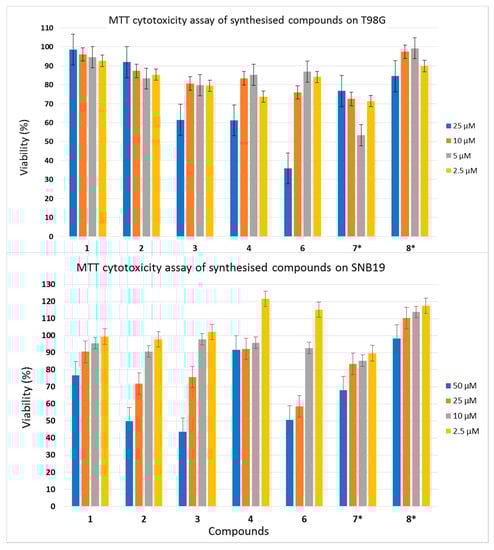 MTT cytotoxicity assay of synthesised compounds on T98G

Viability (%)

110
100
90
80
70
60
50
40
30
20
10
0

1
2
3
4
6
7*
8*

25 μM
10 μM
5 μM
2.5 μM

MTT cytotoxicity assay of synthesised compounds on SNB19

Viability (%)

130
120
110
100
90
80
70
60
50
40
30
20
10
0

1
2
3
4
6
7*
8*

Compounds

50 μM
25 μM
10 μM
2.5 μM